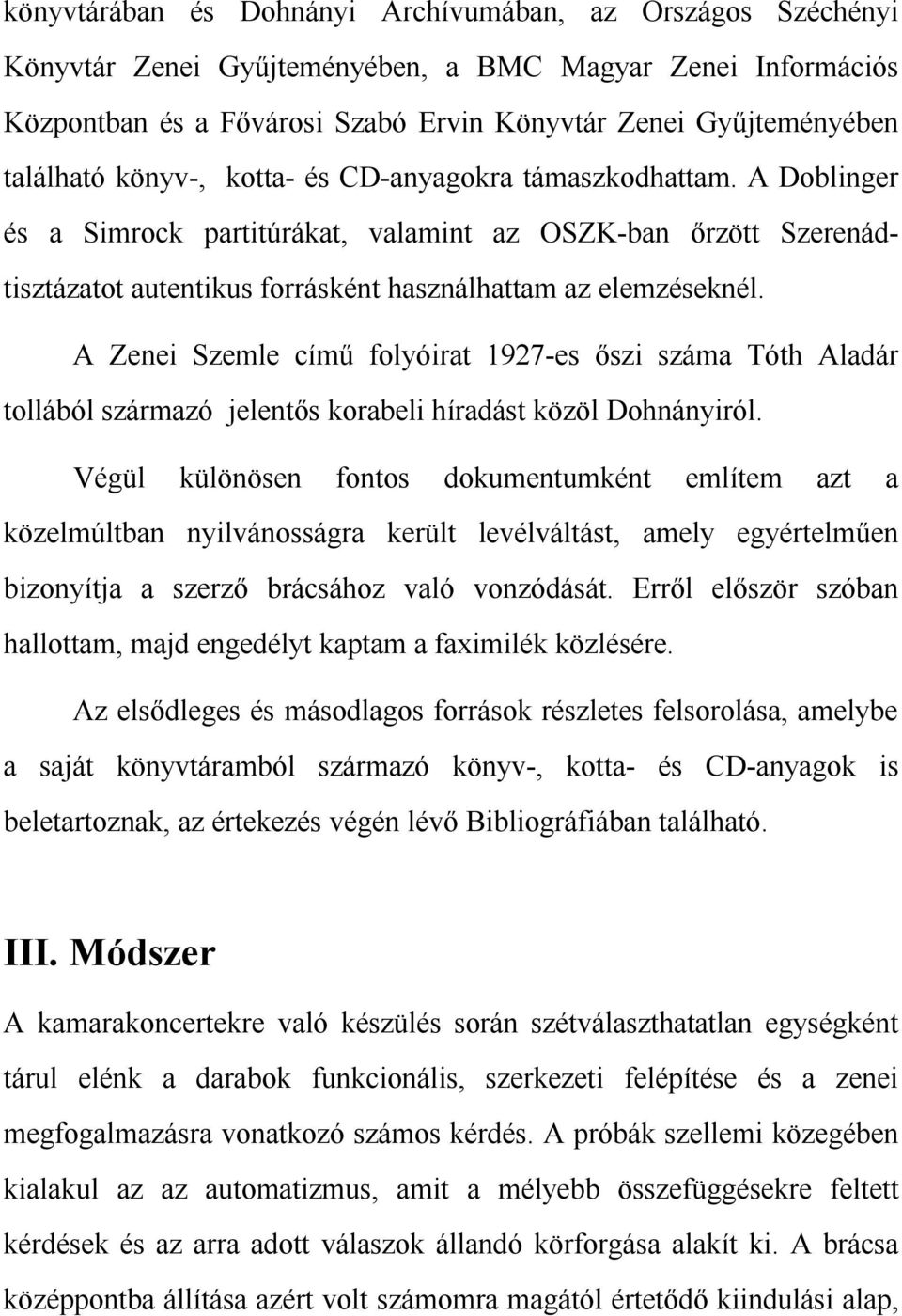 könyvtárában és Dohnányi Archívumában, az Országos Széchényi Könyvtár Zenei Gyűjteményében, a BMC Magyar Zenei Információs Központban és a Fővárosi Szabó Ervin Könyvtár Zenei Gyűjteményében található könyv-, kotta- és CD-anyagokra támaszkodhattam. A Doblinger és a Simrock partitúrákat, valamint az OSZK-ban őrzött Szerenád-tisztázatot autentikus forrásként használhattam az elemzéseknél.

A Zenei Szemle című folyóirat 1927-es őszi száma Tóth Aladár tollából származó jelentős korabeli híradást közöl Dohnányiról.

Végül különösen fontos dokumentumként említem azt a közelmúltban nyilvánosságra került levélváltást, amely egyértelműen bizonyítja a szerző brácsához való vonzódását. Erről először szóban hallottam, majd engedélyt kaptam a faximilék közlésére.

Az elsődleges és másodlagos források részletes felsorolása, amelybe a saját könyvtáramból származó könyv-, kotta- és CD-anyagok is beletartoznak, az értekezés végén lévő Bibliográfiában található.

III. Módszer

A kamarakoncertekre való készülés során szétválaszthatatlan egységként tárul elénk a darabok funkcionális, szerkezeti felépítése és a zenei megfogalmazásra vonatkozó számos kérdés. A próbák szellemi közegében kialakul az az automatizmus, amit a mélyebb összefüggésekre feltett kérdések és az arra adott válaszok állandó körforgása alakít ki. A brácsa középpontba állítása azért volt számomra magától értetődő kiindulási alap,